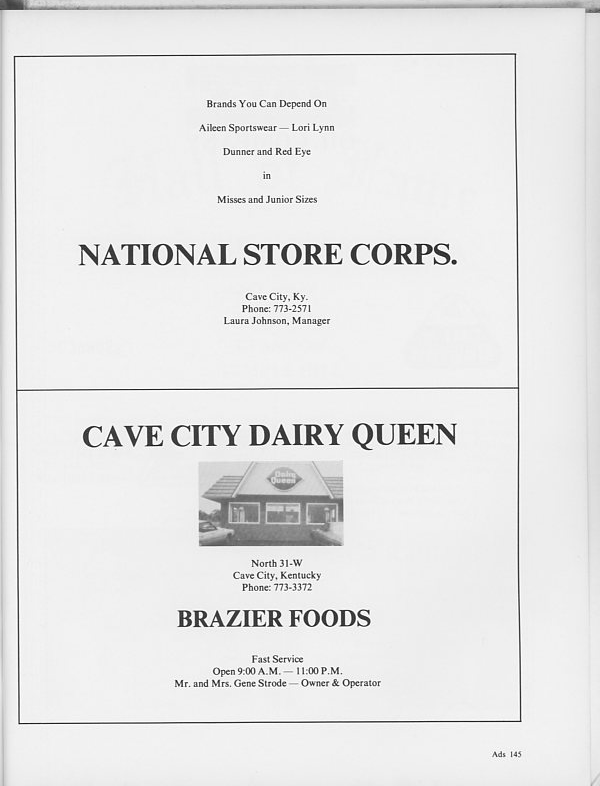 Brands You Can Depend On

Aileen Sportswear — Lori Lynn

Dunner and Red Eye

in

Misses and Junior Sizes

NATIONAL STORE CORPS.

Cave City, Ky.
Phone: 773-2571
Laura Johnson, Manager

CAVE CITY DAIRY QUEEN

Dairy Queen

North 31-W
Cave City, Kentucky
Phone: 773-3372

BRAZIER FOODS

Fast Service
Open 9:00 A.M. — 11:00 P.M.
Mr. and Mrs. Gene Strode — Owner & Operator

Ads 145